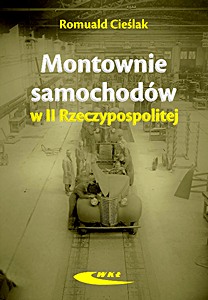 Romuald Cieślak

Montownie samochodów w II Rzeczypospolitej

WKŁ